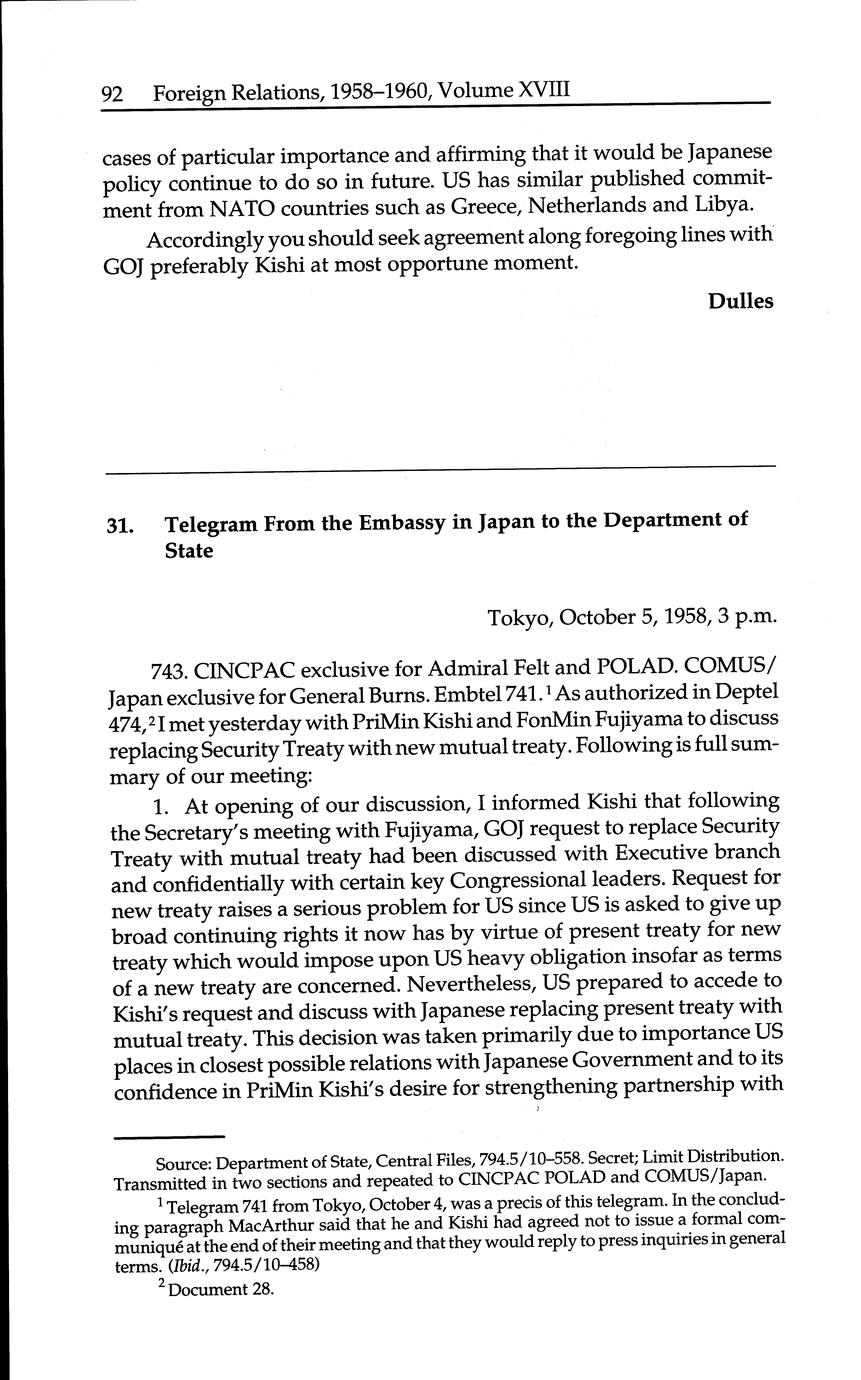 92 Foreign Relations, 1958–1960, Volume XVIII

cases of particular importance and affirming that it would be Japanese policy continue to do so in future. US has similar published commitment from NATO countries such as Greece, Netherlands and Libya.

Accordingly you should seek agreement along foregoing lines with GOJ preferably Kishi at most opportune moment.

Dulles

31. Telegram From the Embassy in Japan to the Department of State

Tokyo, October 5, 1958, 3 p.m.

743. CINCPAC exclusive for Admiral Felt and POLAD. COMUS/Japan exclusive for General Burns. Embtel 741.$^1$ As authorized in Deptel 474,$^2$ I met yesterday with PriMin Kishi and FonMin Fujiyama to discuss replacing Security Treaty with new mutual treaty. Following is full summary of our meeting:

1. At opening of our discussion, I informed Kishi that following the Secretary's meeting with Fujiyama, GOJ request to replace Security Treaty with mutual treaty had been discussed with Executive branch and confidentially with certain key Congressional leaders. Request for new treaty raises a serious problem for US since US is asked to give up broad continuing rights it now has by virtue of present treaty for new treaty which would impose upon US heavy obligation insofar as terms of a new treaty are concerned. Nevertheless, US prepared to accede to Kishi's request and discuss with Japanese replacing present treaty with mutual treaty. This decision was taken primarily due to importance US places in closest possible relations with Japanese Government and to its confidence in PriMin Kishi's desire for strengthening partnership with

Source: Department of State, Central Files, 794.5/10–558. Secret; Limit Distribution. Transmitted in two sections and repeated to CINCPAC POLAD and COMUS/Japan.

$^1$ Telegram 741 from Tokyo, October 4, was a precis of this telegram. In the concluding paragraph MacArthur said that he and Kishi had agreed not to issue a formal communiqué at the end of their meeting and that they would reply to press inquiries in general terms. (Ibid., 794.5/10–458)

$^2$ Document 28.